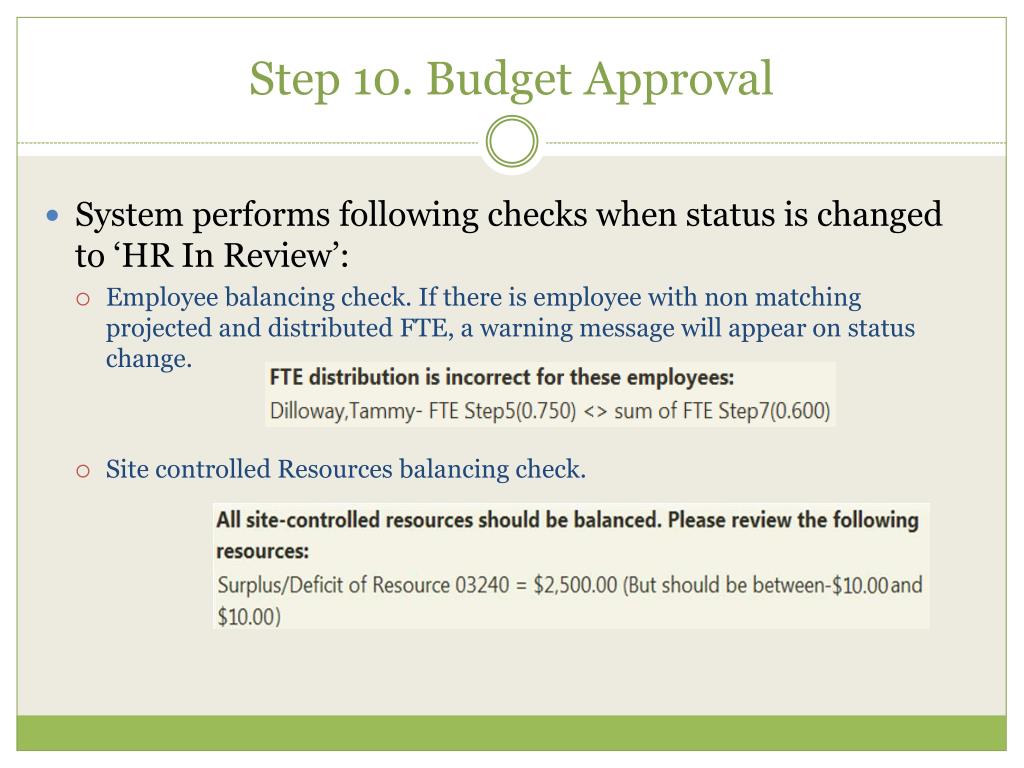 Step 10. Budget Approval

System performs following checks when status is changed to ‘HR In Review’:

Employee balancing check. If there is employee with non matching projected and distributed FTE, a warning message will appear on status change.

FTE distribution is incorrect for these employees:
Dilloway,Tammy- FTE Step5(0.750) <> sum of FTE Step7(0.600)

Site controlled Resources balancing check.

All site-controlled resources should be balanced. Please review the following resources:
Surplus/Deficit of Resource 03240 = $2,500.00 (But should be between-$10.00 and $10.00)